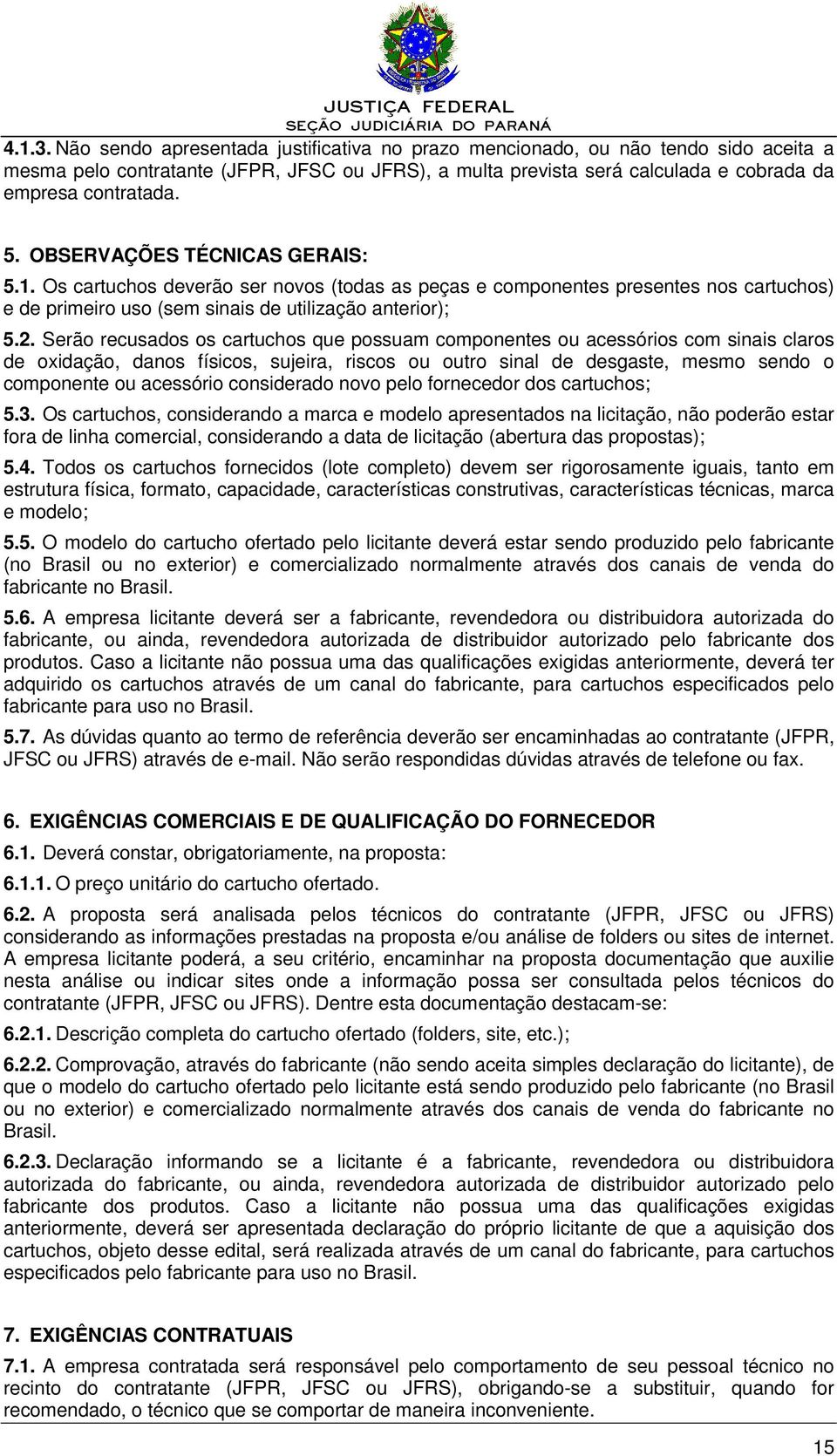 JUSTIÇA FEDERAL
SEÇÃO JUDICIÁRIA DO PARANÁ

4.1.3. Não sendo apresentada justificativa no prazo mencionado, ou não tendo sido aceita a mesma pelo contratante (JFPR, JFSC ou JFRS), a multa prevista será calculada e cobrada da empresa contratada.

5. OBSERVAÇÕES TÉCNICAS GERAIS:

5.1. Os cartuchos deverão ser novos (todas as peças e componentes presentes nos cartuchos) e de primeiro uso (sem sinais de utilização anterior);

5.2. Serão recusados os cartuchos que possuam componentes ou acessórios com sinais claros de oxidação, danos físicos, sujeira, riscos ou outro sinal de desgaste, mesmo sendo o componente ou acessório considerado novo pelo fornecedor dos cartuchos;

5.3. Os cartuchos, considerando a marca e modelo apresentados na licitação, não poderão estar fora de linha comercial, considerando a data de licitação (abertura das propostas);

5.4. Todos os cartuchos fornecidos (lote completo) devem ser rigorosamente iguais, tanto em estrutura física, formato, capacidade, características construtivas, características técnicas, marca e modelo;

5.5. O modelo do cartucho ofertado pelo licitante deverá estar sendo produzido pelo fabricante (no Brasil ou no exterior) e comercializado normalmente através dos canais de venda do fabricante no Brasil.

5.6. A empresa licitante deverá ser a fabricante, revendedora ou distribuidora autorizada do fabricante, ou ainda, revendedora autorizada de distribuidor autorizado pelo fabricante dos produtos. Caso a licitante não possua uma das qualificações exigidas anteriormente, deverá ter adquirido os cartuchos através de um canal do fabricante, para cartuchos especificados pelo fabricante para uso no Brasil.

5.7. As dúvidas quanto ao termo de referência deverão ser encaminhadas ao contratante (JFPR, JFSC ou JFRS) através de e-mail. Não serão respondidas dúvidas através de telefone ou fax.

6. EXIGÊNCIAS COMERCIAIS E DE QUALIFICAÇÃO DO FORNECEDOR

6.1. Deverá constar, obrigatoriamente, na proposta:

6.1.1. O preço unitário do cartucho ofertado.

6.2. A proposta será analisada pelos técnicos do contratante (JFPR, JFSC ou JFRS) considerando as informações prestadas na proposta e/ou análise de folders ou sites de internet. A empresa licitante poderá, a seu critério, encaminhar na proposta documentação que auxilie nesta análise ou indicar sites onde a informação possa ser consultada pelos técnicos do contratante (JFPR, JFSC ou JFRS). Dentre esta documentação destacam-se:

6.2.1. Descrição completa do cartucho ofertado (folders, site, etc.);

6.2.2. Comprovação, através do fabricante (não sendo aceita simples declaração do licitante), de que o modelo do cartucho ofertado pelo licitante está sendo produzido pelo fabricante (no Brasil ou no exterior) e comercializado normalmente através dos canais de venda do fabricante no Brasil.

6.2.3. Declaração informando se a licitante é a fabricante, revendedora ou distribuidora autorizada do fabricante, ou ainda, revendedora autorizada de distribuidor autorizado pelo fabricante dos produtos. Caso a licitante não possua uma das qualificações exigidas anteriormente, deverá ser apresentada declaração do próprio licitante de que a aquisição dos cartuchos, objeto desse edital, será realizada através de um canal do fabricante, para cartuchos especificados pelo fabricante para uso no Brasil.

7. EXIGÊNCIAS CONTRATUAIS

7.1. A empresa contratada será responsável pelo comportamento de seu pessoal técnico no recinto do contratante (JFPR, JFSC ou JFRS), obrigando-se a substituir, quando for recomendado, o técnico que se comportar de maneira inconveniente.

15